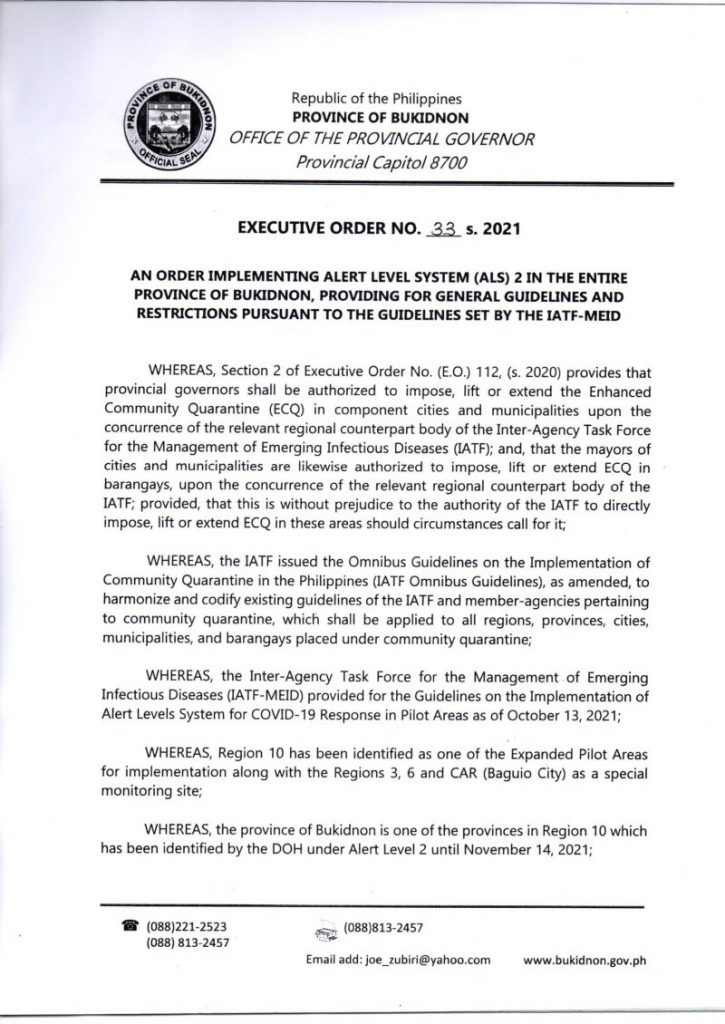 PROVINCE OF BUKIDNON
OFFICIAL SEAL

Republic of the Philippines
PROVINCE OF BUKIDNON
OFFICE OF THE PROVINCIAL GOVERNOR
Provincial Capitol 8700

EXECUTIVE ORDER NO. 33 s. 2021

AN ORDER IMPLEMENTING ALERT LEVEL SYSTEM (ALS) 2 IN THE ENTIRE PROVINCE OF BUKIDNON, PROVIDING FOR GENERAL GUIDELINES AND RESTRICTIONS PURSUANT TO THE GUIDELINES SET BY THE IATF-MEID

WHEREAS, Section 2 of Executive Order No. (E.O.) 112, (s. 2020) provides that provincial governors shall be authorized to impose, lift or extend the Enhanced Community Quarantine (ECQ) in component cities and municipalities upon the concurrence of the relevant regional counterpart body of the Inter-Agency Task Force for the Management of Emerging Infectious Diseases (IATF); and, that the mayors of cities and municipalities are likewise authorized to impose, lift or extend ECQ in barangays, upon the concurrence of the relevant regional counterpart body of the IATF; provided, that this is without prejudice to the authority of the IATF to directly impose, lift or extend ECQ in these areas should circumstances call for it;

WHEREAS, the IATF issued the Omnibus Guidelines on the Implementation of Community Quarantine in the Philippines (IATF Omnibus Guidelines), as amended, to harmonize and codify existing guidelines of the IATF and member-agencies pertaining to community quarantine, which shall be applied to all regions, provinces, cities, municipalities, and barangays placed under community quarantine;

WHEREAS, the Inter-Agency Task Force for the Management of Emerging Infectious Diseases (IATF-MEID) provided for the Guidelines on the Implementation of Alert Levels System for COVID-19 Response in Pilot Areas as of October 13, 2021;

WHEREAS, Region 10 has been identified as one of the Expanded Pilot Areas for implementation along with the Regions 3, 6 and CAR (Baguio City) as a special monitoring site;

WHEREAS, the province of Bukidnon is one of the provinces in Region 10 which has been identified by the DOH under Alert Level 2 until November 14, 2021;

(088)221-2523
(088) 813-2457
(088)813-2457
Email add: joe_zubiri@yahoo.com
www.bukidnon.gov.ph